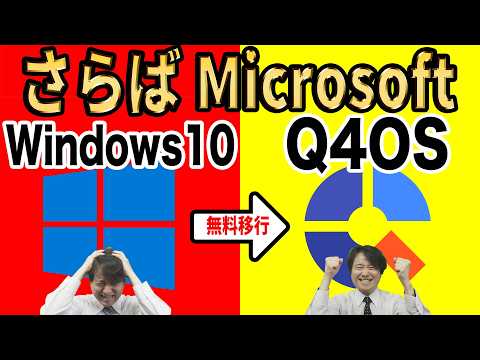 さらば Microsoft

Windows10

Q4OS

無料移行